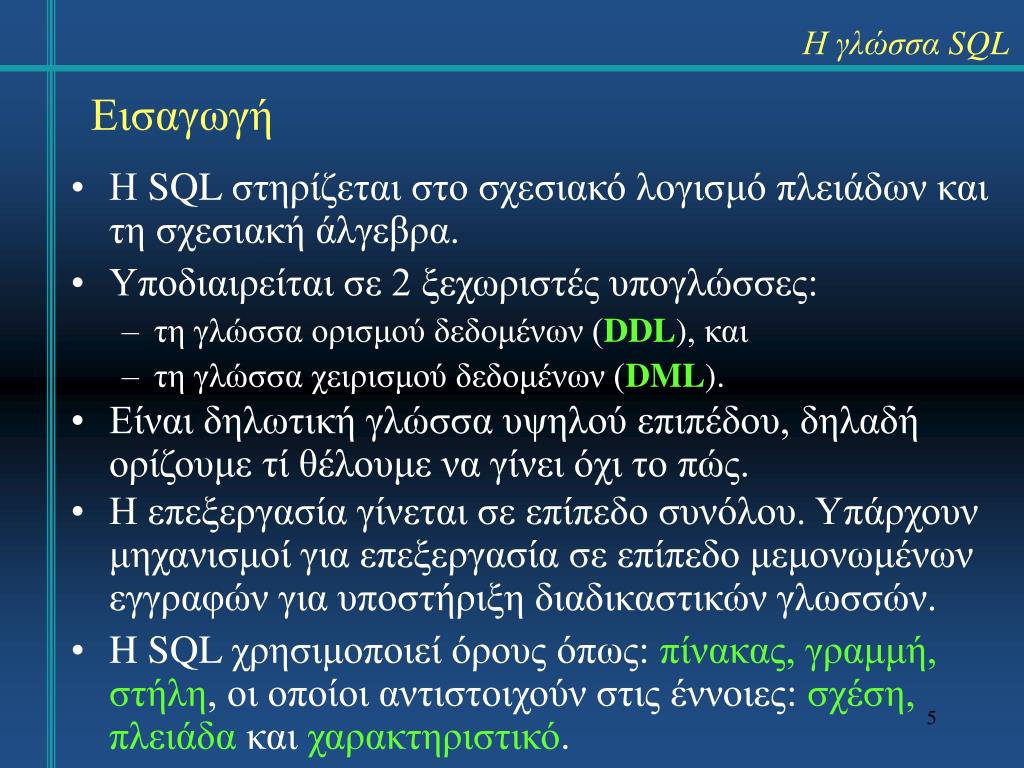 Η γλώσσα SQL

Εισαγωγή

• Η SQL στηρίζεται στο σχεσιακό λογισμό πλειάδων και τη σχεσιακή άλγεβρα.
• Υποδιαιρείται σε 2 ξεχωριστές υπογλώσσες:
– τη γλώσσα ορισμού δεδομένων (DDL), και
– τη γλώσσα χειρισμού δεδομένων (DML).
• Είναι δηλωτική γλώσσα υψηλού επιπέδου, δηλαδή ορίζουμε τί θέλουμε να γίνει όχι το πώς.
• Η επεξεργασία γίνεται σε επίπεδο συνόλου. Υπάρχουν μηχανισμοί για επεξεργασία σε επίπεδο μεμονωμένων εγγραφών για υποστήριξη διαδικαστικών γλωσσών.
• Η SQL χρησιμοποιεί όρους όπως: πίνακας, γραμμή, στήλη, οι οποίοι αντιστοιχούν στις έννοιες: σχέση, πλειάδα και χαρακτηριστικό.

5